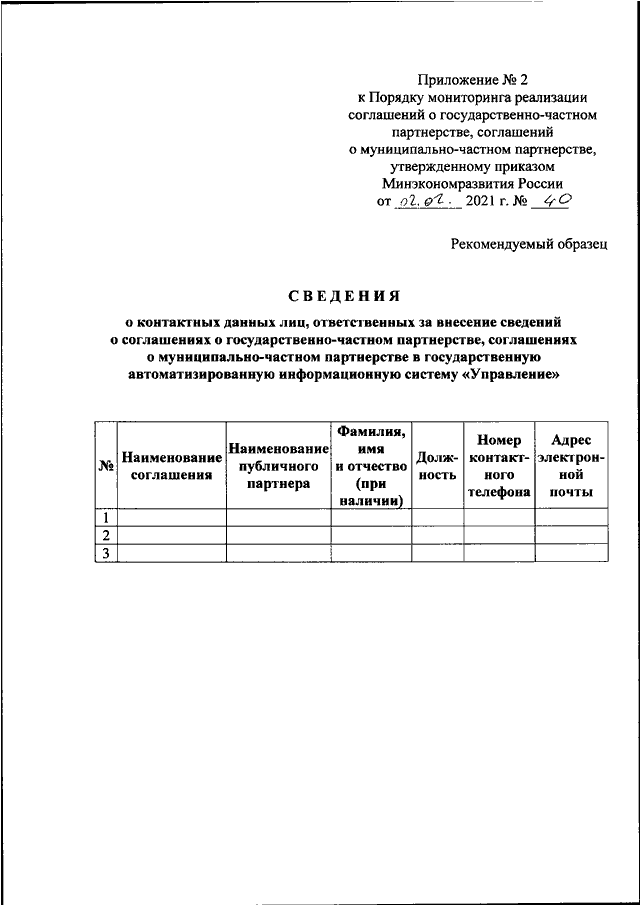 Приложение № 2
к Порядку мониторинга реализации соглашений о государственно-частном партнерстве, соглашений о муниципально-частном партнерстве, утвержденному приказом Минэкономразвития России
от 02.02. 2021 г. № 40

Рекомендуемый образец

СВЕДЕНИЯ

о контактных данных лиц, ответственных за внесение сведений о соглашениях о государственно-частном партнерстве, соглашениях о муниципально-частном партнерстве в государственную автоматизированную информационную систему «Управление»

| № | Наименование соглашения | Наименование публичного партнера | Фамилия, имя и отчество (при наличии) | Должность | Номер контактного телефона | Адрес электронной почты |
|---|---|---|---|---|---|---|
| 1 | | | | | | |
| 2 | | | | | | |
| 3 | | | | | | |